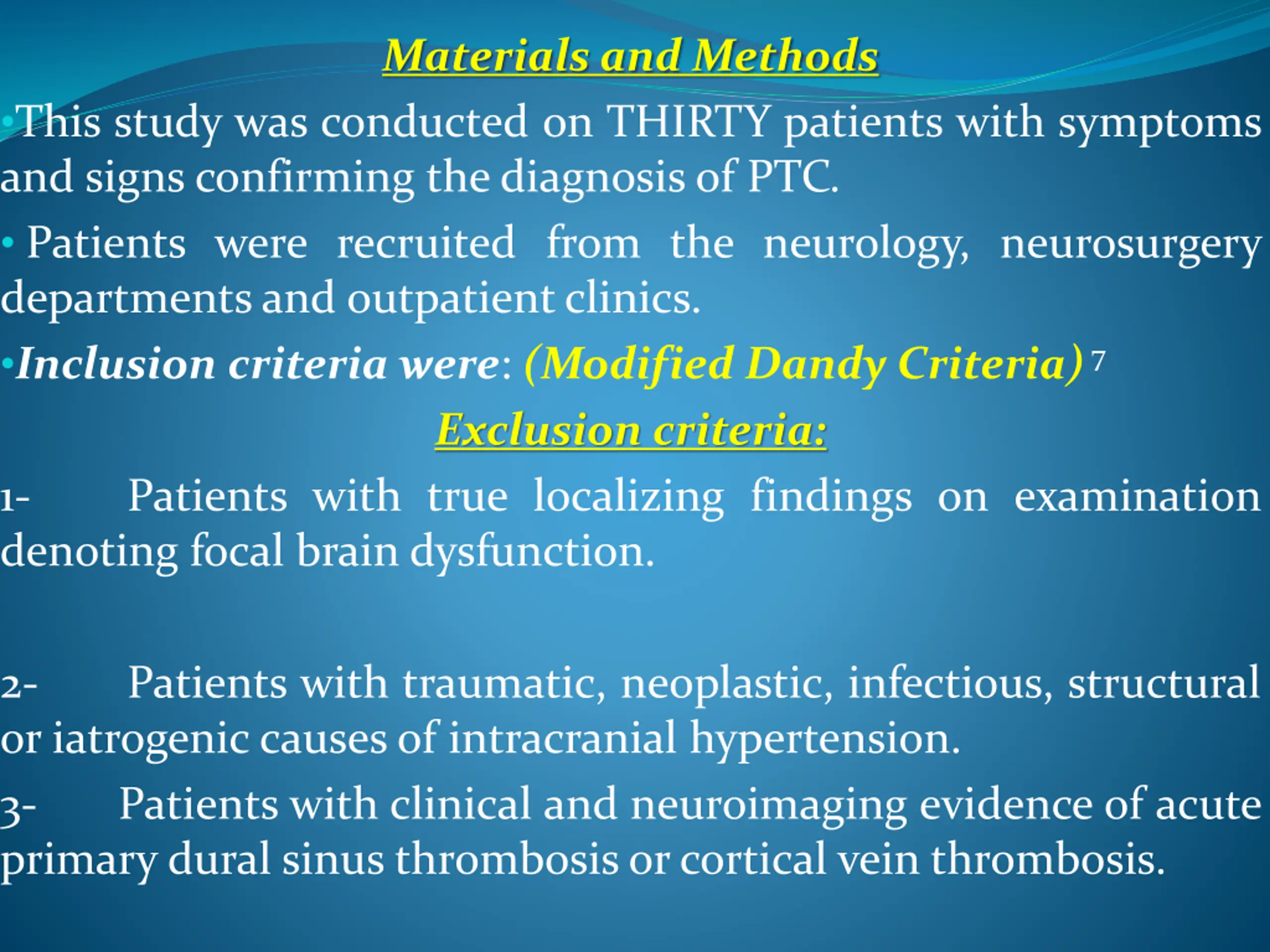 Materials and Methods

•This study was conducted on THIRTY patients with symptoms and signs confirming the diagnosis of PTC.

• Patients were recruited from the neurology, neurosurgery departments and outpatient clinics.

•Inclusion criteria were: (Modified Dandy Criteria) 7

Exclusion criteria:

1- Patients with true localizing findings on examination denoting focal brain dysfunction.

2- Patients with traumatic, neoplastic, infectious, structural or iatrogenic causes of intracranial hypertension.

3- Patients with clinical and neuroimaging evidence of acute primary dural sinus thrombosis or cortical vein thrombosis.